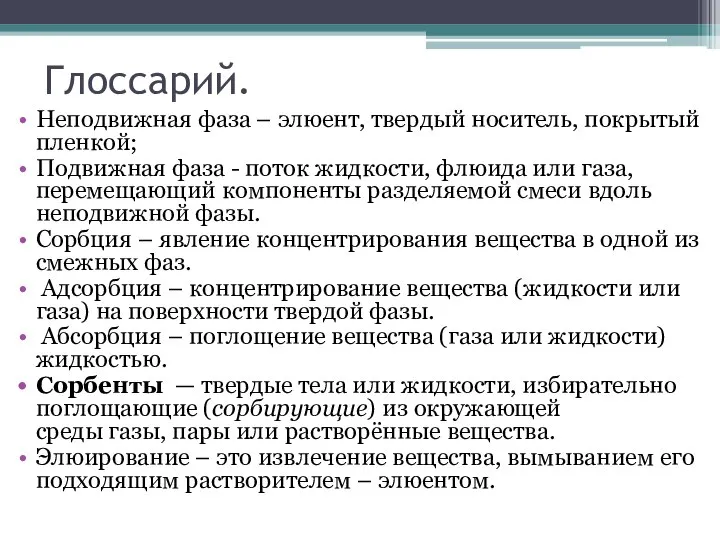 Глоссарий.

• Неподвижная фаза – элюент, твердый носитель, покрытый пленкой;
• Подвижная фаза - поток жидкости, флюида или газа, перемещающий компоненты разделяемой смеси вдоль неподвижной фазы.
• Сорбция – явление концентрирования вещества в одной из смежных фаз.
• Адсорбция – концентрирование вещества (жидкости или газа) на поверхности твердой фазы.
• Абсорбция – поглощение вещества (газа или жидкости) жидкостью.
• Сорбенты — твердые тела или жидкости, избирательно поглощающие (сорбирующие) из окружающей среды газы, пары или растворённые вещества.
• Элюирование – это извлечение вещества, вымыванием его подходящим растворителем – элюентом.